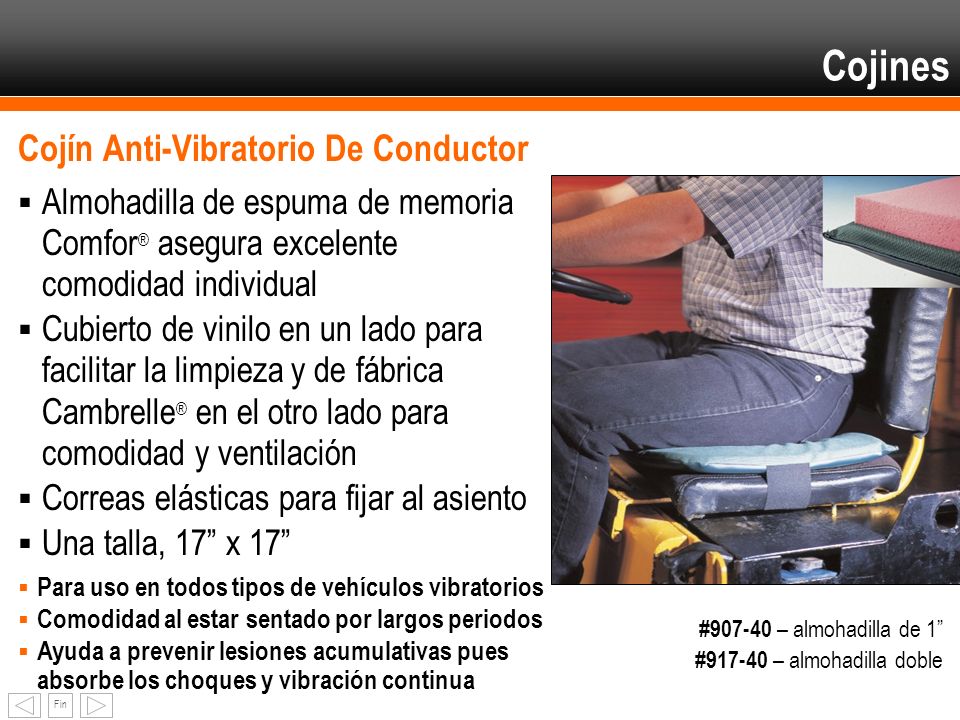 Cojines

Cojín Anti-Vibratorio De Conductor

▪ Almohadilla de espuma de memoria Comfor® asegura excelente comodidad individual
▪ Cubierto de vinilo en un lado para facilitar la limpieza y de fábrica Cambrelle® en el otro lado para comodidad y ventilación
▪ Correas elásticas para fijar al asiento
▪ Una talla, 17” x 17”

▪ Para uso en todos tipos de vehículos vibratorios
▪ Comodidad al estar sentado por largos periodos
▪ Ayuda a prevenir lesiones acumulativas pues absorbe los choques y vibración continua

#907-40 – almohadilla de 1”
#917-40 – almohadilla doble

Fin